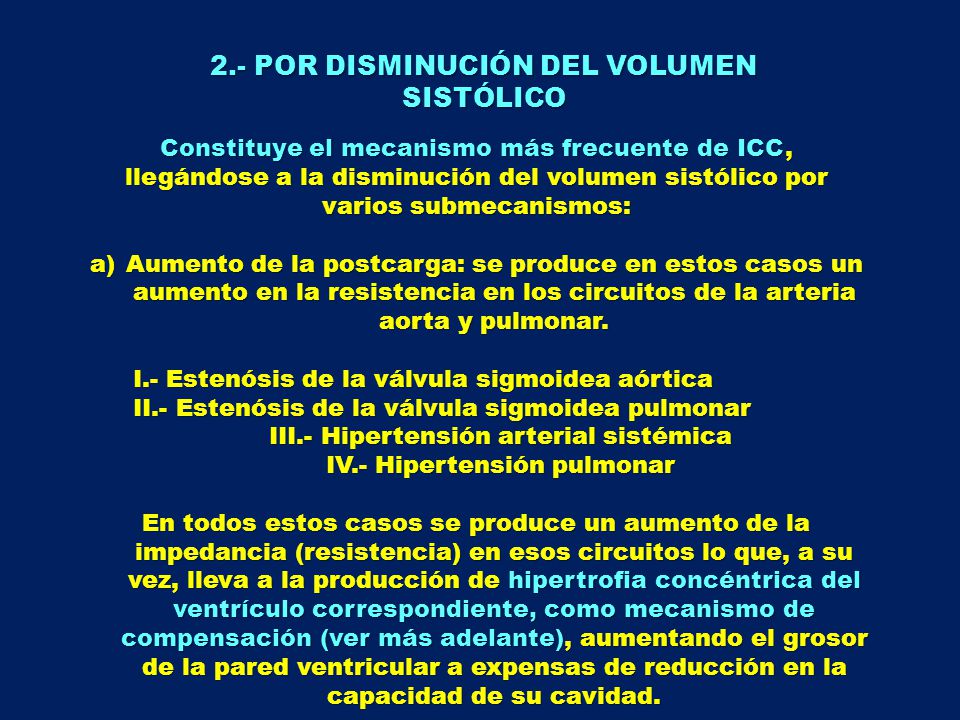 2.- POR DISMINUCIÓN DEL VOLUMEN SISTÓLICO

Constituye el mecanismo más frecuente de ICC, llegándose a la disminución del volumen sistólico por varios submecanismos:

a) Aumento de la postcarga: se produce en estos casos un aumento en la resistencia en los circuitos de la arteria aorta y pulmonar.

I.- Estenósis de la válvula sigmoidea aórtica
II.- Estenósis de la válvula sigmoidea pulmonar
III.- Hipertensión arterial sistémica
IV.- Hipertensión pulmonar

En todos estos casos se produce un aumento de la impedancia (resistencia) en esos circuitos lo que, a su vez, lleva a la producción de hipertrofia concéntrica del ventrículo correspondiente, como mecanismo de compensación (ver más adelante), aumentando el grosor de la pared ventricular a expensas de reducción en la capacidad de su cavidad.